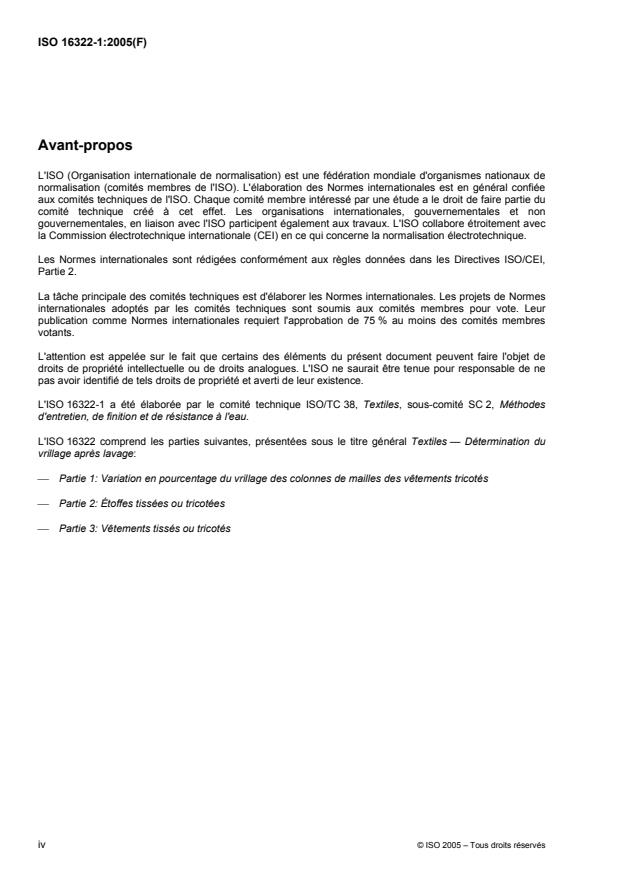 ISO 16322-1:2005(F)

Avant-propos

L'ISO (Organisation internationale de normalisation) est une fédération mondiale d'organismes nationaux de normalisation (comités membres de l'ISO). L'élaboration des Normes internationales est en général confiée aux comités techniques de l'ISO. Chaque comité membre intéressé par une étude a le droit de faire partie du comité technique créé à cet effet. Les organisations internationales, gouvernementales et non gouvernementales, en liaison avec l'ISO participent également aux travaux. L'ISO collabore étroitement avec la Commission électrotechnique internationale (CEI) en ce qui concerne la normalisation électrotechnique.

Les Normes internationales sont rédigées conformément aux règles données dans les Directives ISO/CEI, Partie 2.

La tâche principale des comités techniques est d'élaborer les Normes internationales. Les projets de Normes internationales adoptés par les comités techniques sont soumis aux comités membres pour vote. Leur publication comme Normes internationales requiert l'approbation de 75 % au moins des comités membres votants.

L'attention est appelée sur le fait que certains des éléments du présent document peuvent faire l'objet de droits de propriété intellectuelle ou de droits analogues. L'ISO ne saurait être tenue pour responsable de ne pas avoir identifié de tels droits de propriété et averti de leur existence.

L'ISO 16322-1 a été élaborée par le comité technique ISO/TC 38, Textiles, sous-comité SC 2, Méthodes d'entretien, de finition et de résistance à l'eau.

L'ISO 16322 comprend les parties suivantes, présentées sous le titre général Textiles — Détermination du vrillage après lavage:

— Partie 1: Variation en pourcentage du vrillage des colonnes de mailles des vêtements tricotés

— Partie 2: Étoffes tissées ou tricotées

— Partie 3: Vêtements tissés ou tricotés

iv

© ISO 2005 – Tous droits réservés